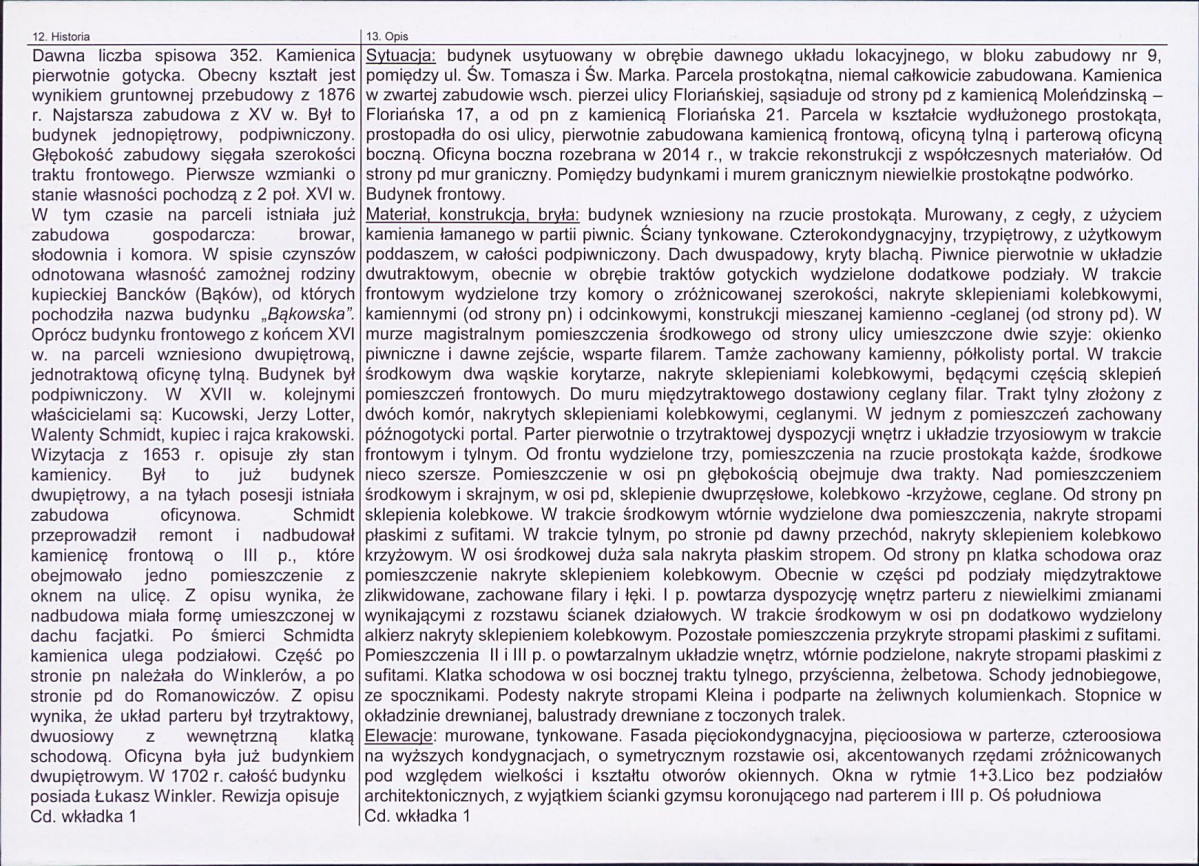 12. Historia

Dawna liczba spisowa 352. Kamienica pierwotnie gotycka. Obecny kształt jest wynikiem gruntownej przebudowy z 1876 r. Najstarsza zabudowa z XV w. Był to budynek jednopiętrowy, podpiwniczony. Głębokość zabudowy sięgała szerokości traktu frontowego. Pierwsze wzmianki o stanie własności pochodzą z 2 poł. XVI w. W tym czasie na parceli istniała już zabudowa gospodarcza: browar, słodownia i komora. W spisie czynszów odnotowana własność zamożnej rodziny kupieckiej Bancków (Bąków), od których pochodziła nazwa budynku „Bąkowska". Oprócz budynku frontowego z końcem XVI w. na parceli wzniesiono dwupiętrową, jednotraktową oficynę tylną. Budynek był podpiwniczony. W XVII w. kolejnymi właścicielami są: Kucowski, Jerzy Lotter, Walenty Schmidt, kupiec i rajca krakowski. Wizytacja z 1653 r. opisuje zły stan kamienicy. Był to już budynek dwupiętrowy, a na tyłach posesji istniała zabudowa oficynowa. Schmidt przeprowadził remont i nadbudował kamienicę frontową o III p., które obejmowało jedno pomieszczenie z oknem na ulicę. Z opisu wynika, że nadbudowa miała formę umieszczonej w dachu facjatki. Po śmierci Schmidta kamienica ulega podziałowi. Część po stronie pn należała do Winklerów, a po stronie pd do Romanowiczów. Z opisu wynika, że układ parteru był trzytraktowy, dwuosiowy z wewnętrzną klatką schodową. Oficyna była już budynkiem dwupiętrowym. W 1702 r. całość budynku posiada Łukasz Winkler. Rewizja opisuje
Cd. wkładka 1

13. Opis

Sytuacja: budynek usytuowany w obrębie dawnego układu lokacyjnego, w bloku zabudowy nr 9, pomiędzy ul. Św. Tomasza i Św. Marka. Parcela prostokątna, niemal całkowicie zabudowana. Kamienica w zwartej zabudowie wsch. pierzei ulicy Floriańskiej, sąsiaduje od strony pd z kamienicą Moleńdzinską – Floriańska 17, a od pn z kamienicą Floriańska 21. Parcela w kształcie wydłużonego prostokąta, prostopadła do osi ulicy, pierwotnie zabudowana kamienicą frontową, oficyną tylną i parterową oficyną boczną. Oficyna boczna rozebrana w 2014 r., w trakcie rekonstrukcji z współczesnych materiałów. Od strony pd mur graniczny. Pomiędzy budynkami i murem granicznym niewielkie prostokątne podwórko. Budynek frontowy.

Materiał, konstrukcja, bryła: budynek wzniesiony na rzucie prostokąta. Murowany, z cegły, z użyciem kamienia łamanego w partii piwnic. Ściany tynkowane. Czterokondygnacyjny, trzypiętrowy, z użytkowym poddaszem, w całości podpiwniczony. Dach dwuspadowy, kryty blachą. Piwnice pierwotnie w układzie dwutraktowym, obecnie w obrębie traktów gotyckich wydzielone dodatkowe podziały. W trakcie frontowym wydzielone trzy komory o zróżnicowanej szerokości, nakryte sklepieniami kolebkowymi, kamiennymi (od strony pn) i odcinkowymi, konstrukcji mieszanej kamienno -ceglanej (od strony pd). W murze magistralnym pomieszczenia środkowego od strony ulicy umieszczone dwie szyje: okienko piwniczne i dawne zejście, wsparte filarem. Tamże zachowany kamienny, półkolisty portal. W trakcie środkowym dwa wąskie korytarze, nakryte sklepieniami kolebkowymi, będącymi częścią sklepień pomieszczeń frontowych. Do muru międzytraktowego dostawiony ceglany filar. Trakt tylny złożony z dwóch komór, nakrytych sklepieniami kolebkowymi, ceglanymi. W jednym z pomieszczeń zachowany późnogotycki portal. Parter pierwotnie o trzytraktowej dyspozycji wnętrz i układzie trzyosiowym w trakcie frontowym i tylnym. Od frontu wydzielone trzy, pomieszczenia na rzucie prostokąta każde, środkowe nieco szersze. Pomieszczenie w osi pn głębokością obejmuje dwa trakty. Nad pomieszczeniem środkowym i skrajnym, w osi pd, sklepienie dwuprzęsłowe, kolebkowo -krzyżowe, ceglane. Od strony pn sklepienia kolebkowe. W trakcie środkowym wtórnie wydzielone dwa pomieszczenia, nakryte stropami płaskimi z sufitami. W trakcie tylnym, po stronie pd dawny przechód, nakryty sklepieniem kolebkowo krzyżowym. W osi środkowej duża sala nakryta płaskim stropem. Od strony pn klatka schodowa oraz pomieszczenie nakryte sklepieniem kolebkowym. Obecnie w części pd podziały międzytraktowe zlikwidowane, zachowane filary i łęki. I p. powtarza dyspozycję wnętrz parteru z niewielkimi zmianami wynikającymi z rozstawu ścianek działowych. W trakcie środkowym w osi pn dodatkowo wydzielony alkierz nakryty sklepieniem kolebkowym. Pozostałe pomieszczenia przykryte stropami płaskimi z sufitami. Pomieszczenia II i III p. o powtarzalnym układzie wnętrz, wtórnie podzielone, nakryte stropami płaskimi z sufitami. Klatka schodowa w osi bocznej traktu tylnego, przyścienna, żelbetowa. Schody jednobiegowe, ze spocznikami. Podesty nakryte stropami Kleina i podparte na żeliwnych kolumienkach. Stopnice w okładzinie drewnianej, balustrady drewniane z toczonych tralek.

Elewacje: murowane, tynkowane. Fasada pięciokondygnacyjna, pięcioosiowa w parterze, czteroosiowa na wyższych kondygnacjach, o symetrycznym rozstawie osi, akcentowanych rzędami zróżnicowanych pod względem wielkości i kształtu otworów okiennych. Okna w rytmie 1+3.Lico bez podziałów architektonicznych, z wyjątkiem ścianki gzymsu koronującego nad parterem i III p. Oś południowa
Cd. wkładka 1